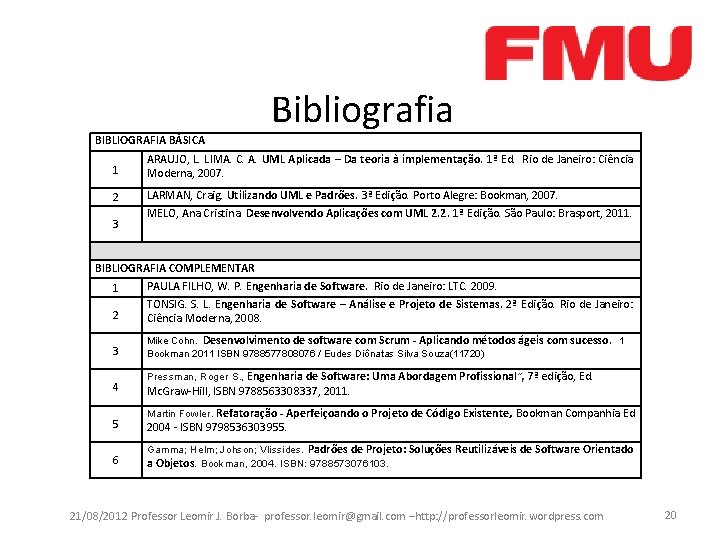 FMU

Bibliografia

| BIBLIOGRAFIA BÁSICA | |
|---|---|
| 1 | ARAUJO, L. LIMA. C. A. UML Aplicada – Da teoria à implementação. 1ª Ed. Rio de Janeiro: Ciência Moderna, 2007. |
| 2 | LARMAN, Craig. Utilizando UML e Padrões. 3ª Edição. Porto Alegre: Bookman, 2007. |
| 3 | MELO, Ana Cristina Desenvolvendo Aplicações com UML 2.2. 1ª Edição. São Paulo: Brasport, 2011. |
| | |
| BIBLIOGRAFIA COMPLEMENTAR | |
| 1 | PAULA FILHO, W. P. Engenharia de Software. Rio de Janeiro: LTC. 2009. |
| 2 | TONSIG. S. L. Engenharia de Software – Análise e Projeto de Sistemas. 2ª Edição. Rio de Janeiro: Ciência Moderna, 2008. |
| 3 | Mike Cohn. Desenvolvimento de software com Scrum - Aplicando métodos ágeis com sucesso. 1 Bookman 2011 ISBN 9788577808076 / Eudes Diônatas Silva Souza(11720) |
| 4 | Pressman, Roger S., Engenharia de Software: Uma Abordagem Profissional", 7ª edição, Ed. McGraw-Hill, ISBN 9788563308337, 2011. |
| 5 | Martin Fowler. Refatoração - Aperfeiçoando o Projeto de Código Existente, Bookman Companhia Ed 2004 - ISBN 9798536303955. |
| 6 | Gamma; Helm; Johson; Vlissides. Padrões de Projeto: Soluções Reutilizáveis de Software Orientado a Objetos. Bookman, 2004. ISBN: 9788573076103. |

21/08/2012 Professor Leomir J. Borba- professor.leomir@gmail.com –http://professorleomir.wordpress.com 20